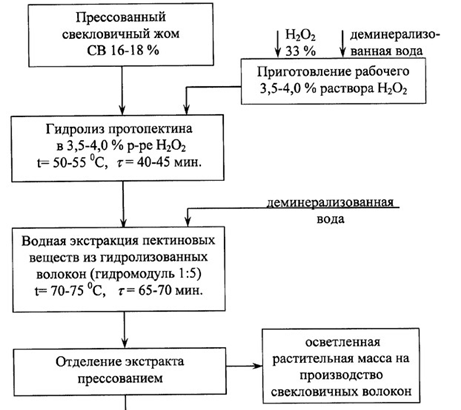 Прессованный свекловичный жом СВ 16-18 %

$H_2O_2$ 33 %

деминерализованная вода

Приготовление рабочего 3,5-4,0 % раствора $H_2O_2$

Гидролиз протопектина в 3,5-4,0 % р-ре $H_2O_2$ t= 50-55 $^0$C, $\tau$ = 40-45 мин.

деминерализованная вода

Водная экстракция пектиновых веществ из гидролизованных волокон (гидромодуль 1:5) t= 70-75 $^0$C, $\tau$ = 65-70 мин.

Отделение экстракта прессованием

осветленная растительная масса на производство свекловичных волокон